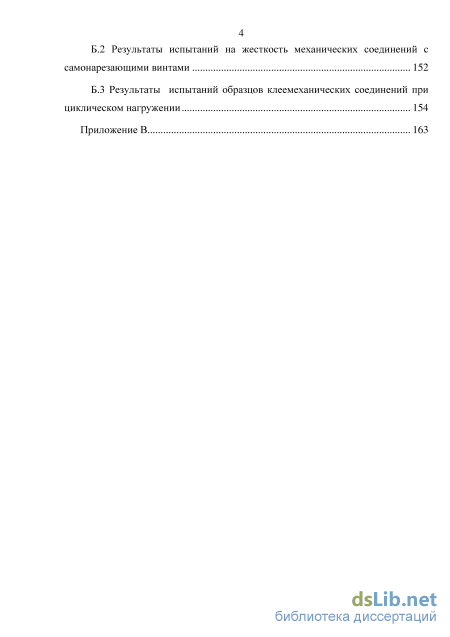 4

Б.2 Результаты испытаний на жесткость механических соединений с самонарезающими винтами ................................................................................. 152

Б.3 Результаты испытаний образцов клеемеханических соединений при циклическом нагружении ..................................................................................... 154

Приложение В................................................................................................. 163

dsLib.net
библиотека диссертаций